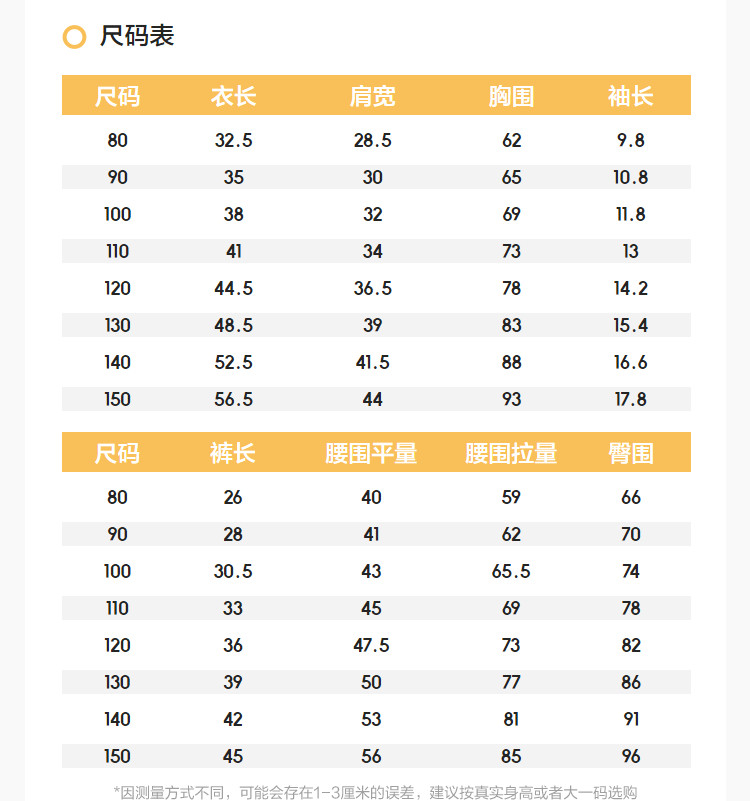 尺码表

| 尺码 | 衣长 | 肩宽 | 胸围 | 袖长 |
|---|---|---|---|---|
| 80 | 32.5 | 28.5 | 62 | 9.8 |
| 90 | 35 | 30 | 65 | 10.8 |
| 100 | 38 | 32 | 69 | 11.8 |
| 110 | 41 | 34 | 73 | 13 |
| 120 | 44.5 | 36.5 | 78 | 14.2 |
| 130 | 48.5 | 39 | 83 | 15.4 |
| 140 | 52.5 | 41.5 | 88 | 16.6 |
| 150 | 56.5 | 44 | 93 | 17.8 |

| 尺码 | 裤长 | 腰围平量 | 腰围拉量 | 臀围 |
|---|---|---|---|---|
| 80 | 26 | 40 | 59 | 66 |
| 90 | 28 | 41 | 62 | 70 |
| 100 | 30.5 | 43 | 65.5 | 74 |
| 110 | 33 | 45 | 69 | 78 |
| 120 | 36 | 47.5 | 73 | 82 |
| 130 | 39 | 50 | 77 | 86 |
| 140 | 42 | 53 | 81 | 91 |
| 150 | 45 | 56 | 85 | 96 |

*因测量方式不同，可能会存在1-3厘米的误差，建议按真实身高或者大一码选购